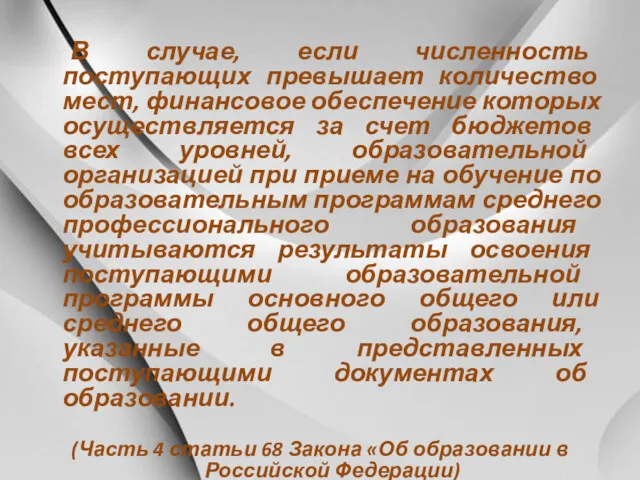 В случае, если численность поступающих превышает количество мест, финансовое обеспечение которых осуществляется за счет бюджетов всех уровней, образовательной организацией при приеме на обучение по образовательным программам среднего профессионального образования учитываются результаты освоения поступающими образовательной программы основного общего или среднего общего образования, указанные в представленных поступающими документах об образовании.

(Часть 4 статьи 68 Закона «Об образовании в Российской Федерации)